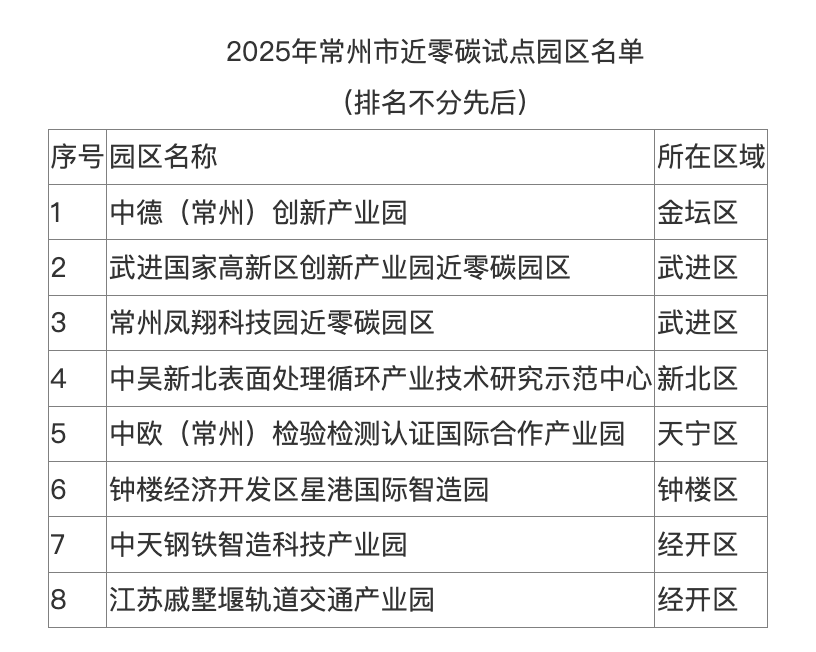 2025年常州市近零碳试点园区名单

（排名不分先后）

| 序号 | 园区名称 | 所在区域 |
|---|---|---|
| 1 | 中德（常州）创新产业园 | 金坛区 |
| 2 | 武进国家高新区创新产业园近零碳园区 | 武进区 |
| 3 | 常州凤翔科技园近零碳园区 | 武进区 |
| 4 | 中吴新北表面处理循环产业技术研究示范中心 | 新北区 |
| 5 | 中欧（常州）检验检测认证国际合作产业园 | 天宁区 |
| 6 | 钟楼经济开发区星港国际智造园 | 钟楼区 |
| 7 | 中天钢铁智造科技产业园 | 经开区 |
| 8 | 江苏戚墅堰轨道交通产业园 | 经开区 |